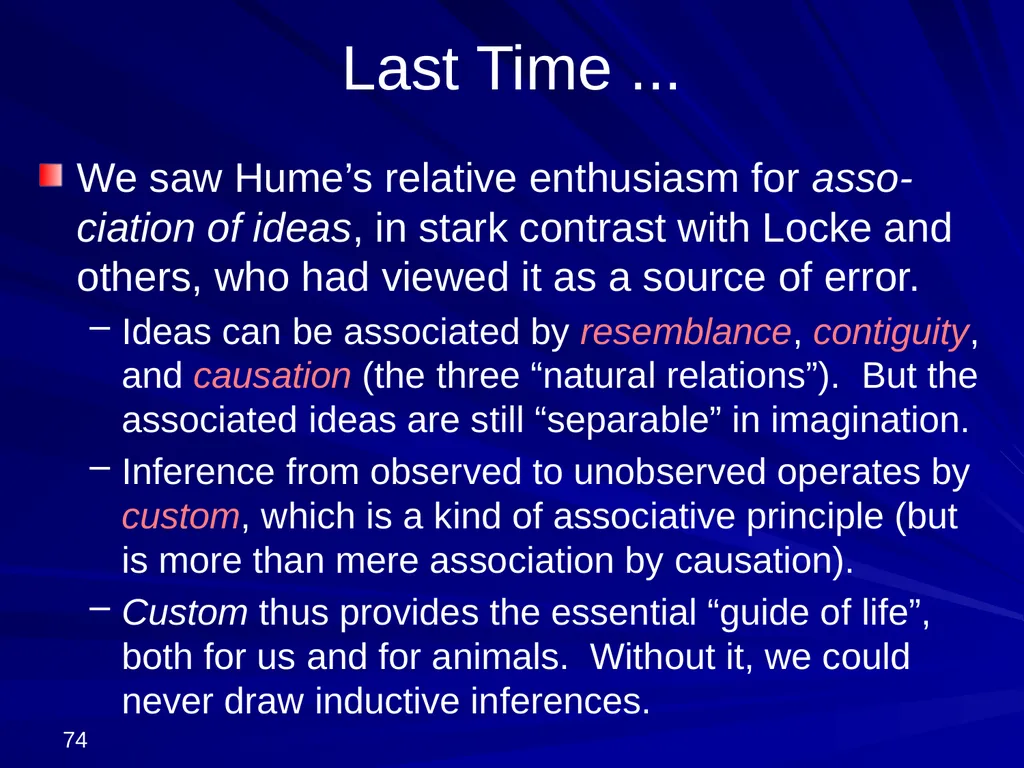 Last Time ...

We saw Hume’s relative enthusiasm for association of ideas, in stark contrast with Locke and others, who had viewed it as a source of error.

– Ideas can be associated by resemblance, contiguity, and causation (the three “natural relations”). But the associated ideas are still “separable” in imagination.

– Inference from observed to unobserved operates by custom, which is a kind of associative principle (but is more than mere association by causation).

– Custom thus provides the essential “guide of life”, both for us and for animals. Without it, we could never draw inductive inferences.

74